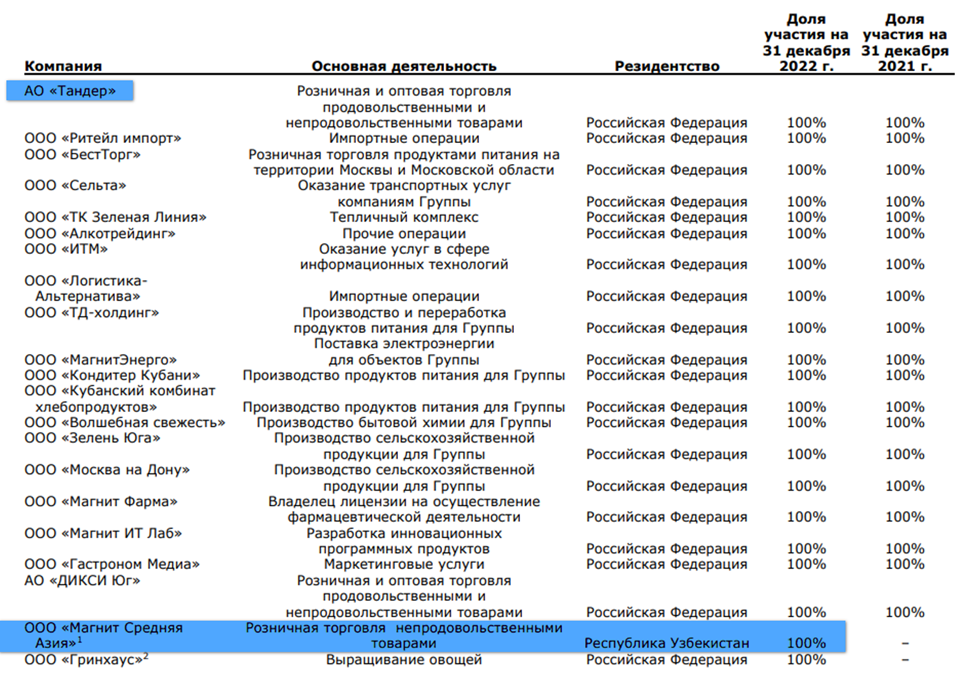 | Компания | Основная деятельность | Резидентство | Доля участия на 31 декабря 2022 г. | Доля участия на 31 декабря 2021 г. |
|---|---|---|---|---|
| АО «Тандер» | Розничная и оптовая торговля продовольственными и непродовольственными товарами | Российская Федерация | 100% | 100% |
| ООО «Ритейл импорт» | Импортные операции | Российская Федерация | 100% | 100% |
| ООО «БестТорг» | Розничная торговля продуктами питания на территории Москвы и Московской области | Российская Федерация | 100% | 100% |
| ООО «Сельта» | Оказание транспортных услуг компаниям Группы | Российская Федерация | 100% | 100% |
| ООО «ТК Зеленая Линия» | Тепличный комплекс | Российская Федерация | 100% | 100% |
| ООО «Алкотрейдинг» | Прочие операции | Российская Федерация | 100% | 100% |
| ООО «ИТМ» | Оказание услуг в сфере информационных технологий | Российская Федерация | 100% | 100% |
| ООО «Логистика-Альтернатива» | Импортные операции | Российская Федерация | 100% | 100% |
| ООО «ТД-холдинг» | Производство и переработка продуктов питания для Группы | Российская Федерация | 100% | 100% |
| ООО «МагнитЭнерго» | Поставка электроэнергии для объектов Группы | Российская Федерация | 100% | 100% |
| ООО «Кондитер Кубани» | Производство продуктов питания для Группы | Российская Федерация | 100% | 100% |
| ООО «Кубанский комбинат хлебопродуктов» | Производство продуктов питания для Группы | Российская Федерация | 100% | 100% |
| ООО «Волшебная свежесть» | Производство бытовой химии для Группы | Российская Федерация | 100% | 100% |
| ООО «Зелень Юга» | Производство сельскохозяйственной продукции для Группы | Российская Федерация | 100% | 100% |
| ООО «Москва на Дону» | Производство сельскохозяйственной продукции для Группы | Российская Федерация | 100% | 100% |
| ООО «Магнит Фарма» | Владелец лицензии на осуществление фармацевтической деятельности | Российская Федерация | 100% | 100% |
| ООО «Магнит ИТ Лаб» | Разработка инновационных программных продуктов | Российская Федерация | 100% | 100% |
| ООО «Гастроном Медиа» | Маркетинговые услуги | Российская Федерация | 100% | 100% |
| АО «ДИКСИ Юг» | Розничная и оптовая торговля продовольственными и непродовольственными товарами | Российская Федерация | 100% | 100% |
| ООО «Магнит Средняя Азия»$^1$ | Розничная торговля непродовольственными товарами | Республика Узбекистан | 100% | – |
| ООО «Гринхаус»$^2$ | Выращивание овощей | Российская Федерация | 100% | – |